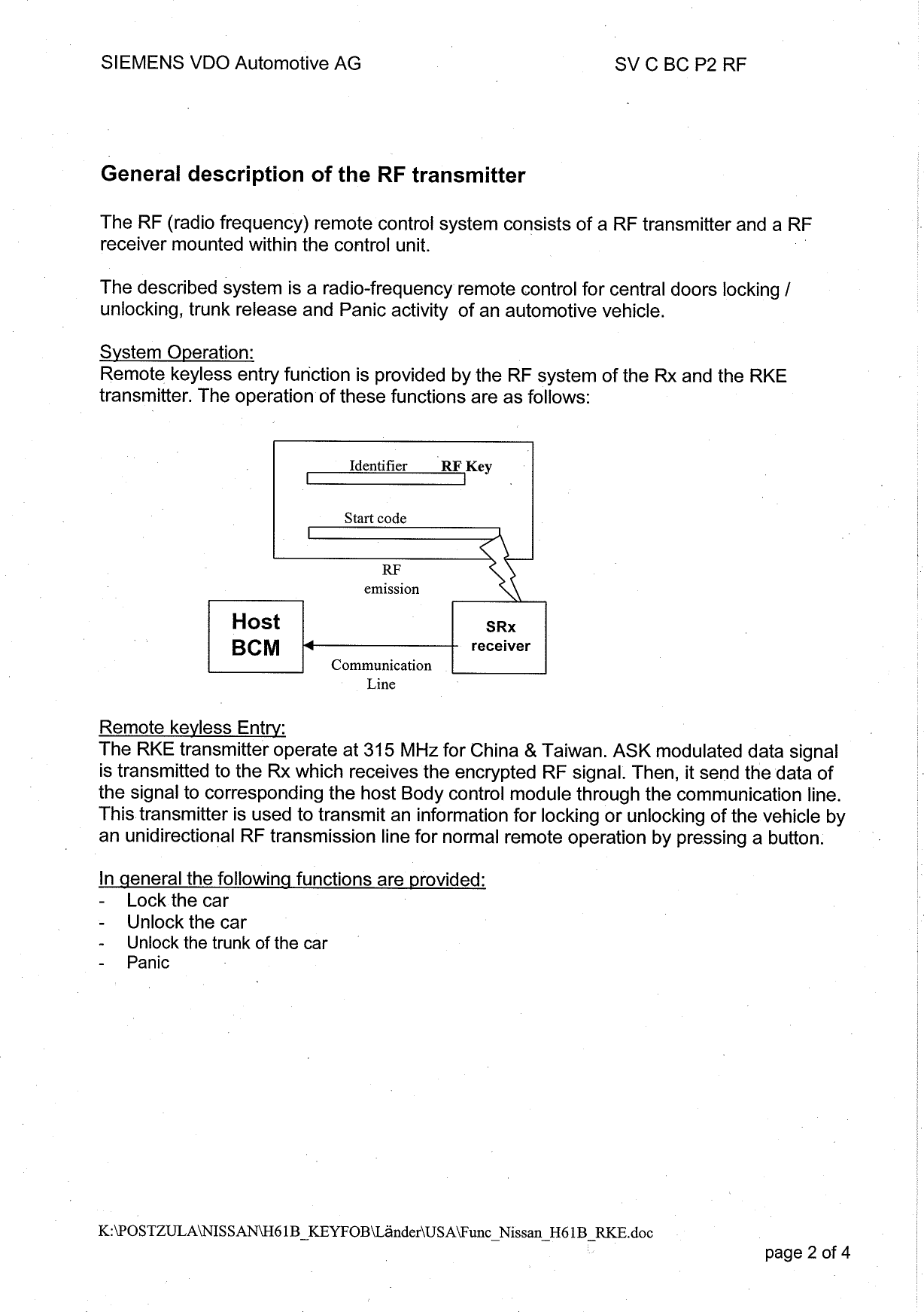 SIEMENS VDO Automotive AG

SV C BC P2 RF

General description of the RF transmitter

The RF (radio frequency) remote control system consists of a RF transmitter and a RF receiver mounted within the control unit.

The described system is a radio-frequency remote control for central doors locking / unlocking, trunk release and Panic activity of an automotive vehicle.

System Operation:
Remote keyless entry function is provided by the RF system of the Rx and the RKE transmitter. The operation of these functions are as follows:

Identifier

RF Key

Start code

RF emission

Host BCM

SRx receiver

Communication Line

Remote keyless Entry:
The RKE transmitter operate at 315 MHz for China & Taiwan. ASK modulated data signal is transmitted to the Rx which receives the encrypted RF signal. Then, it send the data of the signal to corresponding the host Body control module through the communication line. This transmitter is used to transmit an information for locking or unlocking of the vehicle by an unidirectional RF transmission line for normal remote operation by pressing a button.

In general the following functions are provided:
- Lock the car
- Unlock the car
- Unlock the trunk of the car
- Panic

K:\POSTZULA\NISSAN\H61B_KEYFOB\Länder\USA\Func_Nissan_H61B_RKE.doc

page 2 of 4